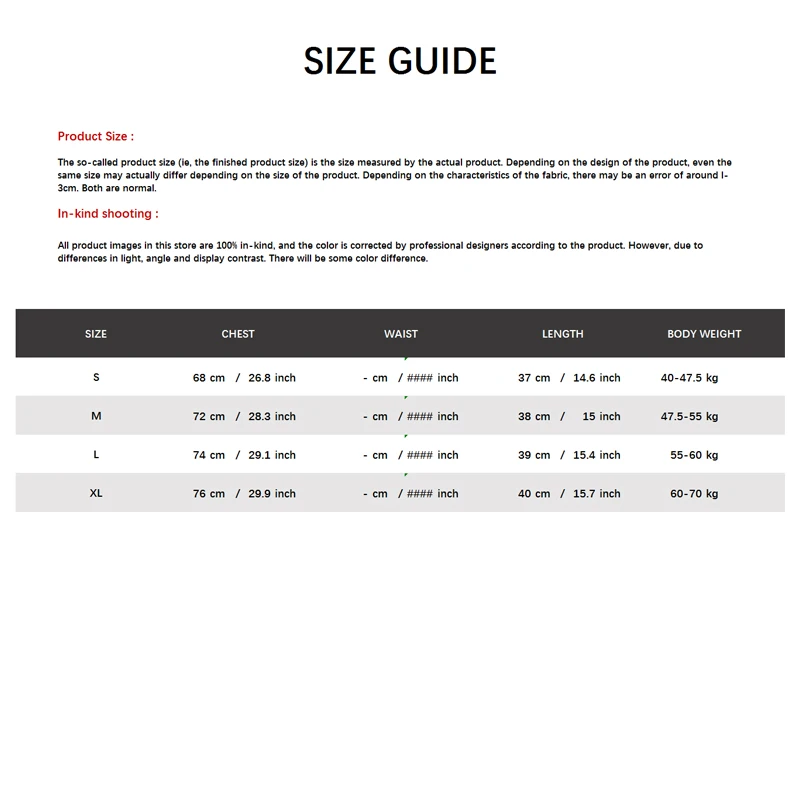 SIZE GUIDE

Product Size :

The so-called product size (ie, the finished product size) is the size measured by the actual product. Depending on the design of the product, even the same size may actually differ depending on the size of the product. Depending on the characteristics of the fabric, there may be an error of around l-3cm. Both are normal.

In-kind shooting :

All product images in this store are 100% in-kind, and the color is corrected by professional designers according to the product. However, due to differences in light, angle and display contrast. There will be some color difference.

| SIZE | CHEST | WAIST | LENGTH | BODY WEIGHT |
|---|---|---|---|---|
| S | 68 cm / 26.8 inch | - cm / #### inch | 37 cm / 14.6 inch | 40-47.5 kg |
| M | 72 cm / 28.3 inch | - cm / #### inch | 38 cm / 15 inch | 47.5-55 kg |
| L | 74 cm / 29.1 inch | - cm / #### inch | 39 cm / 15.4 inch | 55-60 kg |
| XL | 76 cm / 29.9 inch | - cm / #### inch | 40 cm / 15.7 inch | 60-70 kg |